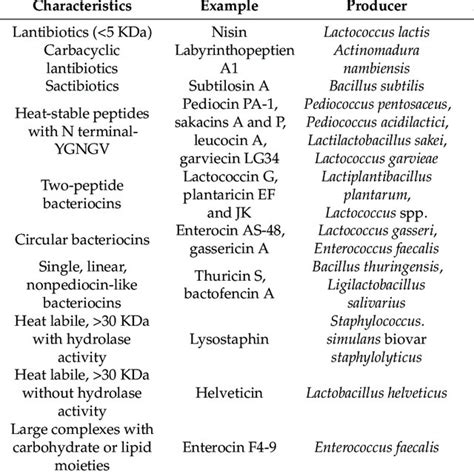 | Characteristics | Example | Producer |
|---|---|---|
| Lantibiotics (<5 KDa) | Nisin | Lactococcus lactis |
| Carbacyclic lantibiotics | Labyrinthopeptien A1 | Actinomadura nambiensis |
| Sactibiotics | Subtilosin A | Bacillus subtilis |
| Heat-stable peptides with N terminal-YGNGV | Pediocin PA-1, sakacins A and P, leucocin A, garviecin LG34 | Pediococcus pentosaceus, Pediococcus acidilactici, Lactilactobacillus sakei, Lactococcus garvieae |
| Two-peptide bacteriocins | Lactococcin G, plantaricin EF and JK | Lactiplantibacillus plantarum, Lactococcus spp. |
| Circular bacteriocins | Enterocin AS-48, gassericin A | Lactococcus gasseri, Enterococcus faecalis |
| Single, linear, nonpediocin-like bacteriocins | Thuricin S, bactofencin A | Bacillus thuringensis, Ligilactobacillus salivarius |
| Heat labile, >30 KDa with hydrolase activity | Lysostaphin | Staphylococcus. simulans biovar staphylolyticus |
| Heat labile, >30 KDa without hydrolase activity | Helveticin | Lactobacillus helveticus |
| Large complexes with carbohydrate or lipid moieties | Enterocin F4-9 | Enterococcus faecalis |